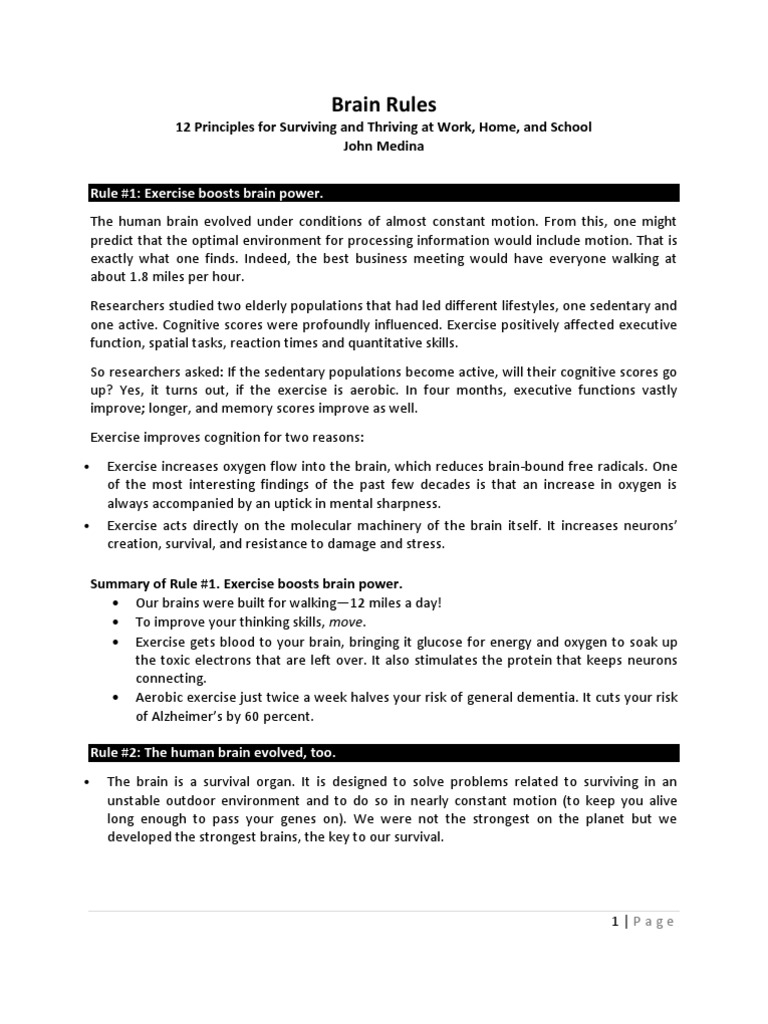 Brain Rules
12 Principles for Surviving and Thriving at Work, Home, and School
John Medina

Rule #1: Exercise boosts brain power.

The human brain evolved under conditions of almost constant motion. From this, one might predict that the optimal environment for processing information would include motion. That is exactly what one finds. Indeed, the best business meeting would have everyone walking at about 1.8 miles per hour.

Researchers studied two elderly populations that had led different lifestyles, one sedentary and one active. Cognitive scores were profoundly influenced. Exercise positively affected executive function, spatial tasks, reaction times and quantitative skills.

So researchers asked: If the sedentary populations become active, will their cognitive scores go up? Yes, it turns out, if the exercise is aerobic. In four months, executive functions vastly improve; longer, and memory scores improve as well.

Exercise improves cognition for two reasons:

• Exercise increases oxygen flow into the brain, which reduces brain-bound free radicals. One of the most interesting findings of the past few decades is that an increase in oxygen is always accompanied by an uptick in mental sharpness.
• Exercise acts directly on the molecular machinery of the brain itself. It increases neurons' creation, survival, and resistance to damage and stress.

Summary of Rule #1. Exercise boosts brain power.
• Our brains were built for walking—12 miles a day!
• To improve your thinking skills, move.
• Exercise gets blood to your brain, bringing it glucose for energy and oxygen to soak up the toxic electrons that are left over. It also stimulates the protein that keeps neurons connecting.
• Aerobic exercise just twice a week halves your risk of general dementia. It cuts your risk of Alzheimer's by 60 percent.

Rule #2: The human brain evolved, too.

• The brain is a survival organ. It is designed to solve problems related to surviving in an unstable outdoor environment and to do so in nearly constant motion (to keep you alive long enough to pass your genes on). We were not the strongest on the planet but we developed the strongest brains, the key to our survival.

1 | Page